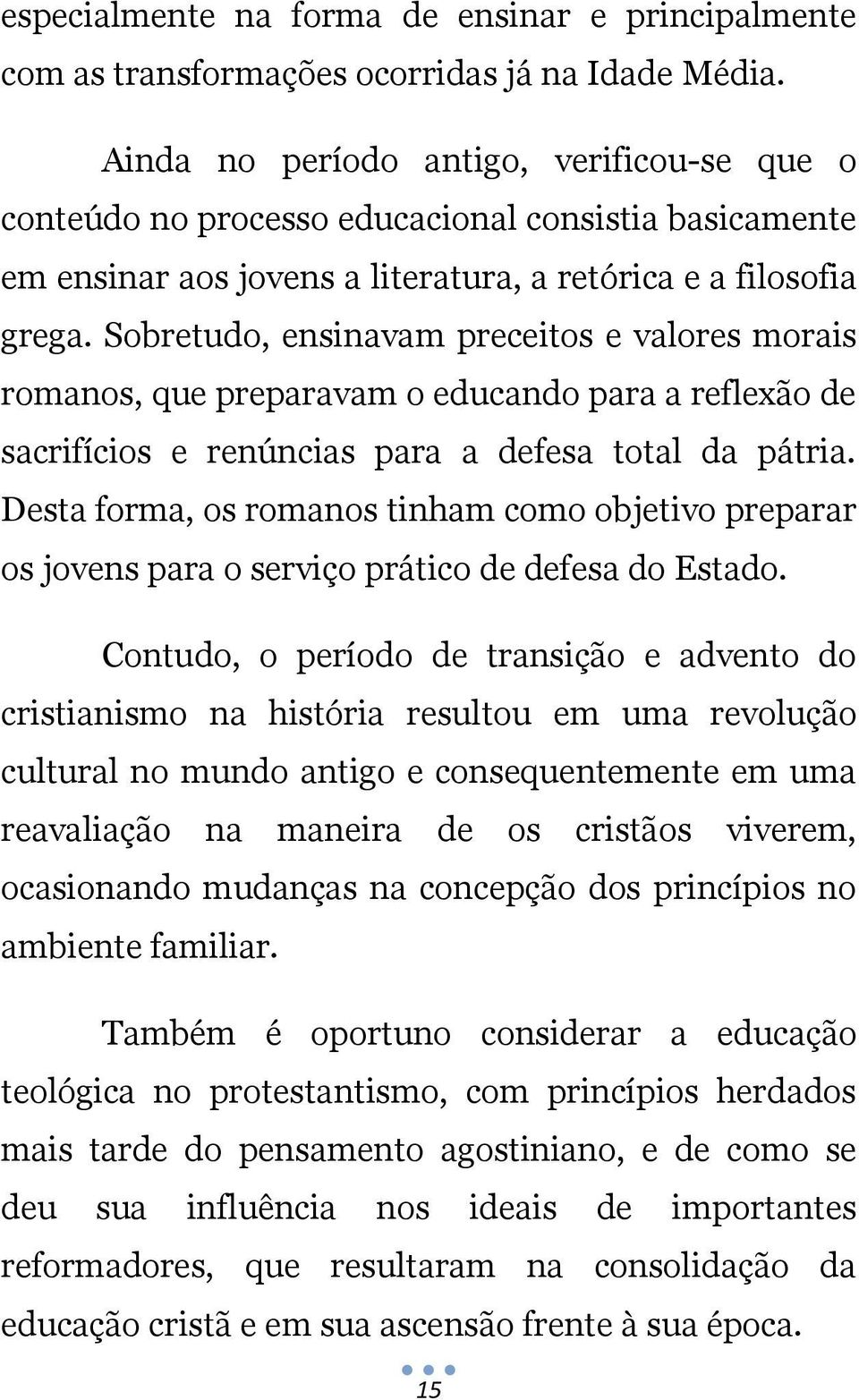 especialmente na forma de ensinar e principalmente com as transformações ocorridas já na Idade Média.

Ainda no período antigo, verificou-se que o conteúdo no processo educacional consistia basicamente em ensinar aos jovens a literatura, a retórica e a filosofia grega. Sobretudo, ensinavam preceitos e valores morais romanos, que preparavam o educando para a reflexão de sacrifícios e renúncias para a defesa total da pátria. Desta forma, os romanos tinham como objetivo preparar os jovens para o serviço prático de defesa do Estado.

Contudo, o período de transição e advento do cristianismo na história resultou em uma revolução cultural no mundo antigo e consequentemente em uma reavaliação na maneira de os cristãos viverem, ocasionando mudanças na concepção dos princípios no ambiente familiar.

Também é oportuno considerar a educação teológica no protestantismo, com princípios herdados mais tarde do pensamento agostiniano, e de como se deu sua influência nos ideais de importantes reformadores, que resultaram na consolidação da educação cristã e em sua ascensão frente à sua época.

15